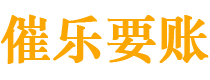 催乐要账